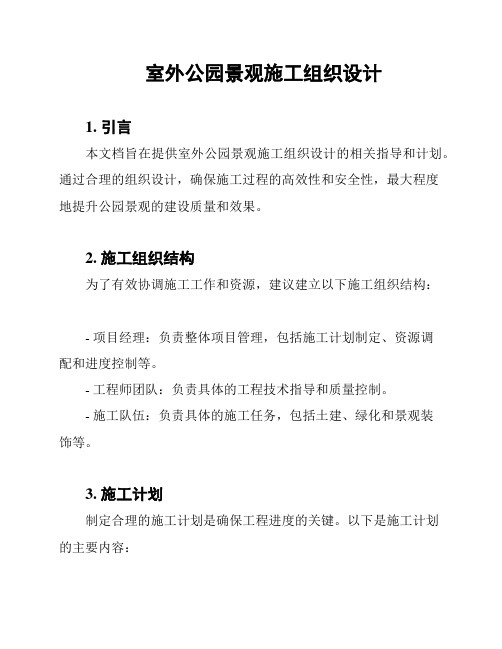 室外公园景观施工组织设计

1. 引言

本文档旨在提供室外公园景观施工组织设计的相关指导和计划。通过合理的组织设计，确保施工过程的高效性和安全性，最大程度地提升公园景观的建设质量和效果。

2. 施工组织结构

为了有效协调施工工作和资源，建议建立以下施工组织结构：

- 项目经理：负责整体项目管理，包括施工计划制定、资源调配和进度控制等。

- 工程师团队：负责具体的工程技术指导和质量控制。

- 施工队伍：负责具体的施工任务，包括土建、绿化和景观装饰等。

3. 施工计划

制定合理的施工计划是确保工程进度的关键。以下是施工计划的主要内容：